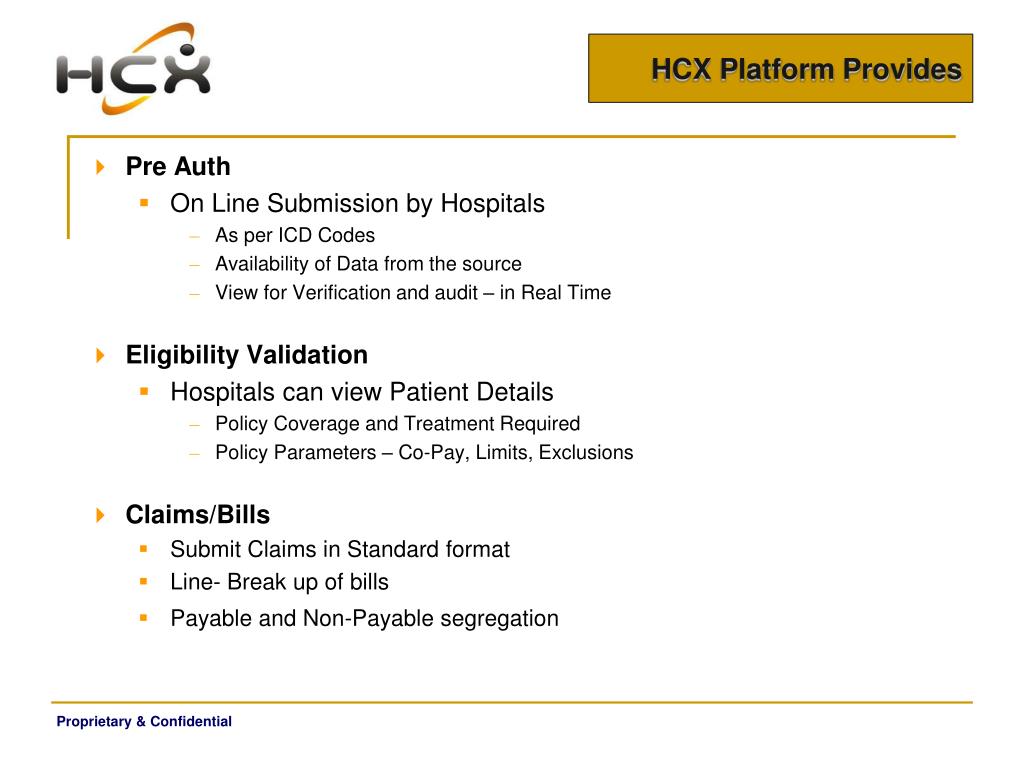 HCX

HCX Platform Provides

Pre Auth
On Line Submission by Hospitals
– As per ICD Codes
– Availability of Data from the source
– View for Verification and audit – in Real Time

Eligibility Validation
Hospitals can view Patient Details
– Policy Coverage and Treatment Required
– Policy Parameters – Co-Pay, Limits, Exclusions

Claims/Bills
Submit Claims in Standard format
Line- Break up of bills
Payable and Non-Payable segregation

Proprietary & Confidential